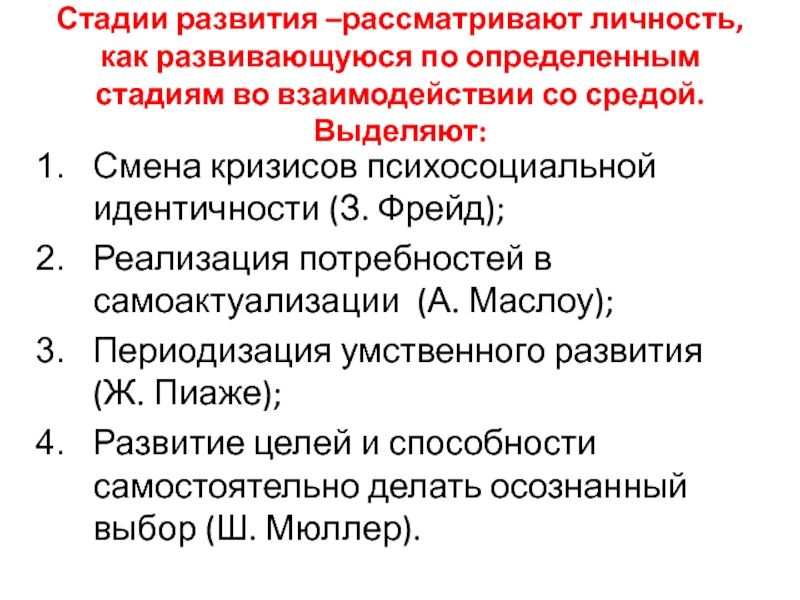 Стадии развития –рассматривают личность, как развивающуюся по определенным стадиям во взаимодействии со средой. Выделяют:

1. Смена кризисов психосоциальной идентичности (З. Фрейд);
2. Реализация потребностей в самоактуализации (А. Маслоу);
3. Периодизация умственного развития (Ж. Пиаже);
4. Развитие целей и способности самостоятельно делать осознанный выбор (Ш. Мюллер).